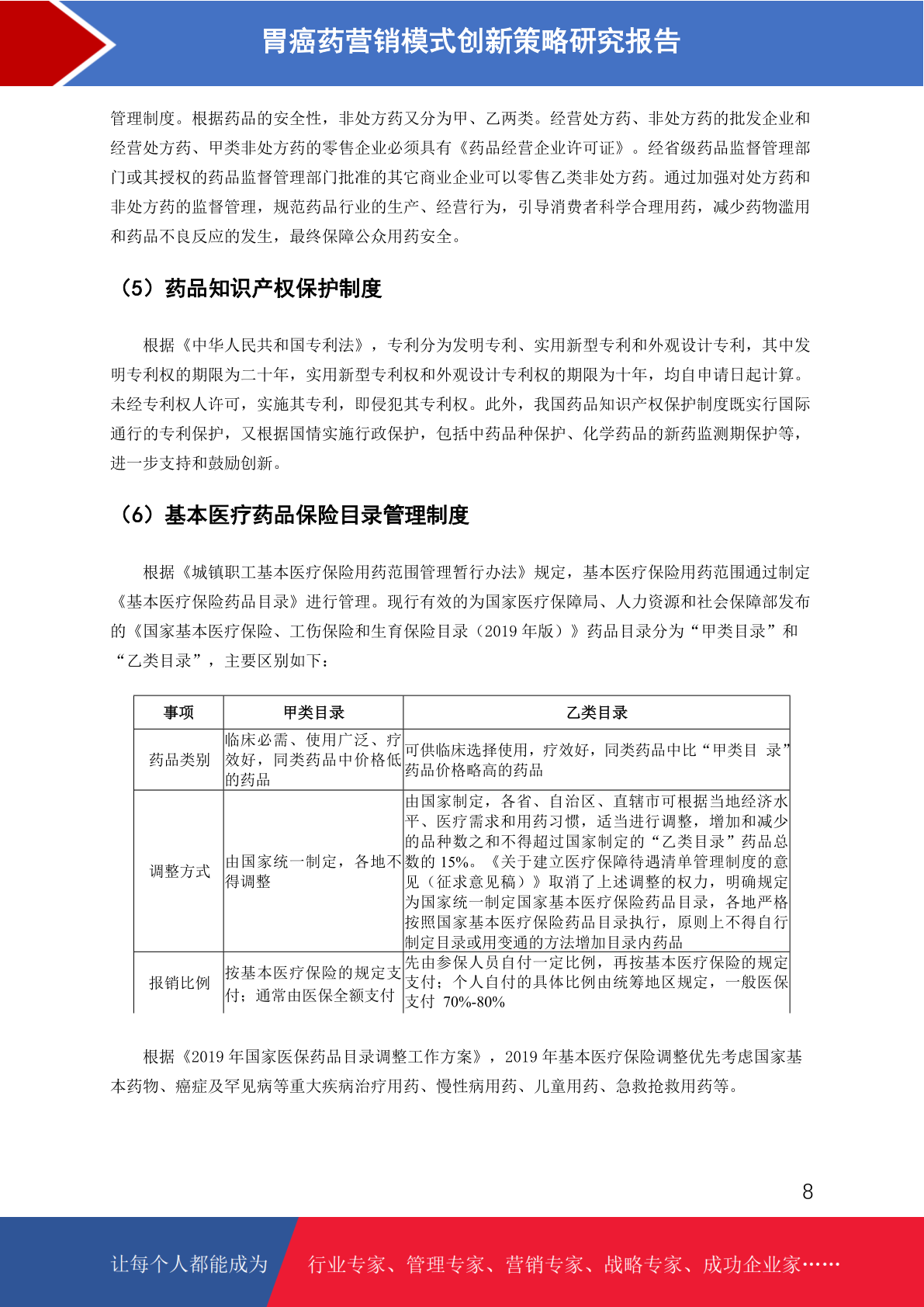 胃癌药营销模式创新策略研究报告

管理制度。根据药品的安全性，非处方药又分为甲、乙两类。经营处方药、非处方药的批发企业和经营处方药、甲类非处方药的零售企业必须具有《药品经营企业许可证》。经省级药品监督管理部门或其授权的药品监督管理部门批准的其它商业企业可以零售乙类非处方药。通过加强对处方药和非处方药的监督管理，规范药品行业的生产、经营行为，引导消费者科学合理用药，减少药物滥用和药品不良反应的发生，最终保障公众用药安全。

（5）药品知识产权保护制度

根据《中华人民共和国专利法》，专利分为发明专利、实用新型专利和外观设计专利，其中发明专利权的期限为二十年，实用新型专利权和外观设计专利权的期限为十年，均自申请日起计算。未经专利权人许可，实施其专利，即侵犯其专利权。此外，我国药品知识产权保护制度既实行国际通行的专利保护，又根据国情实施行政保护，包括中药品种保护、化学药品的新药监测期保护等，进一步支持和鼓励创新。

（6）基本医疗药品保险目录管理制度

根据《城镇职工基本医疗保险用药范围管理暂行办法》规定，基本医疗保险用药范围通过制定《基本医疗保险药品目录》进行管理。现行有效的为国家医疗保障局、人力资源和社会保障部发布的《国家基本医疗保险、工伤保险和生育保险目录（2019 年版）》药品目录分为“甲类目录”和“乙类目录”，主要区别如下：

| 事项 | 甲类目录 | 乙类目录 |
|---|---|---|
| 药品类别 | 临床必需、使用广泛、疗效好，同类药品中价格低的药品 | 可供临床选择使用，疗效好，同类药品中比“甲类目 录”药品价格略高的药品 |
| 调整方式 | 由国家统一制定，各地不得调整 | 由国家制定，各省、自治区、直辖市可根据当地经济水平、医疗需求和用药习惯，适当进行调整，增加和减少的品种数之和不得超过国家制定的“乙类目录”药品总数的 15%。《关于建立医疗保障待遇清单管理制度的意见（征求意见稿）》取消了上述调整的权力，明确规定为国家统一制定国家基本医疗保险药品目录，各地严格按照国家基本医疗保险药品目录执行，原则上不得自行制定目录或用变通的方法增加目录内药品 |
| 报销比例 | 按基本医疗保险的规定支付；通常由医保全额支付 | 先由参保人员自付一定比例，再按基本医疗保险的规定支付；个人自付的具体比例由统筹地区规定，一般医保支付 70%-80% |

根据《2019 年国家医保药品目录调整工作方案》，2019 年基本医疗保险调整优先考虑国家基本药物、癌症及罕见病等重大疾病治疗用药、慢性病用药、儿童用药、急救抢救用药等。

8

让每个人都能成为 行业专家、管理专家、营销专家、战略专家、成功企业家……